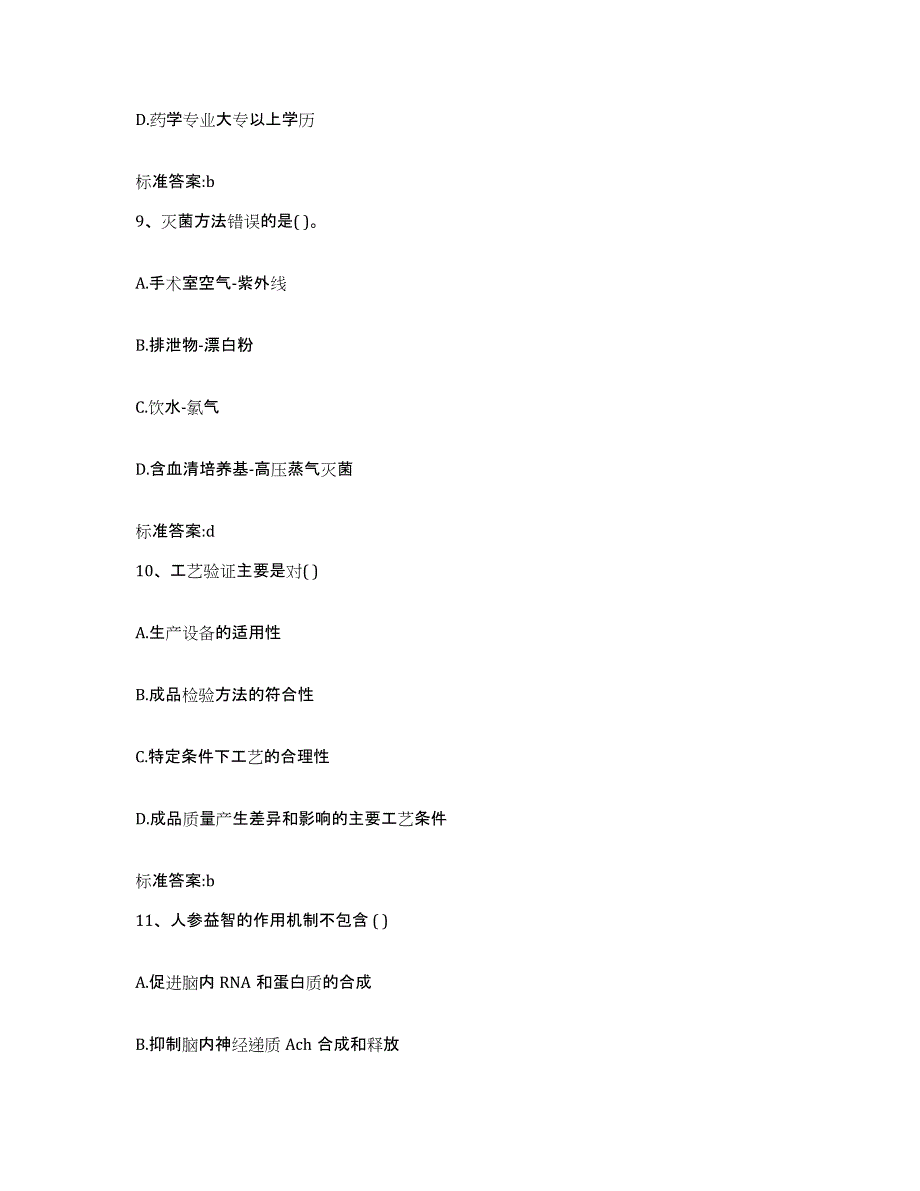 D.药学专业大专以上学历

标准答案:b

9、灭菌方法错误的是( )。

A.手术室空气-紫外线

B.排泄物-漂白粉

C.饮水-氯气

D.含血清培养基-高压蒸气灭菌

标准答案:d

10、工艺验证主要是对( )

A.生产设备的适用性

B.成品检验方法的符合性

C.特定条件下工艺的合理性

D.成品质量产生差异和影响的主要工艺条件

标准答案:b

11、人参益智的作用机制不包含 ( )

A.促进脑内 RNA 和蛋白质的合成

B.抑制脑内神经递质 Ach 合成和释放